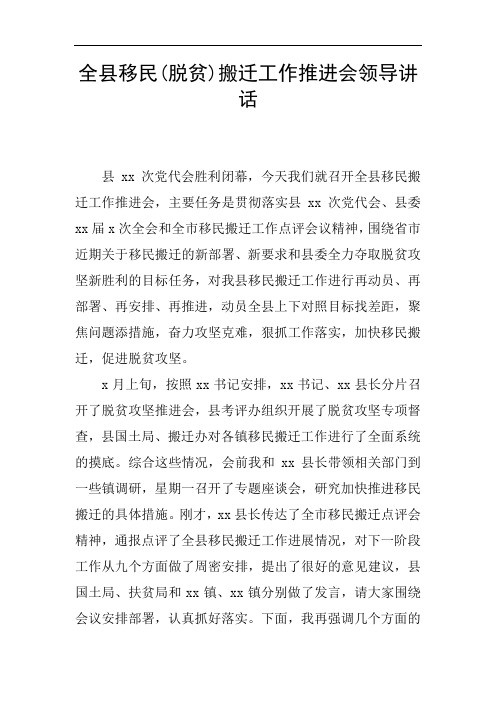 全县移民(脱贫)搬迁工作推进会领导讲话

县 xx 次党代会胜利闭幕，今天我们就召开全县移民搬迁工作推进会，主要任务是贯彻落实县 xx 次党代会、县委 xx 届 x 次全会和全市移民搬迁工作点评会议精神，围绕省市近期关于移民搬迁的新部署、新要求和县委全力夺取脱贫攻坚新胜利的目标任务，对我县移民搬迁工作进行再动员、再部署、再安排、再推进，动员全县上下对照目标找差距，聚焦问题添措施，奋力攻坚克难，狠抓工作落实，加快移民搬迁，促进脱贫攻坚。

x 月上旬，按照 xx 书记安排，xx 书记、xx 县长分片召开了脱贫攻坚推进会，县考评办组织开展了脱贫攻坚专项督查，县国土局、搬迁办对各镇移民搬迁工作进行了全面系统的摸底。综合这些情况，会前我和 xx 县长带领相关部门到一些镇调研，星期一召开了专题座谈会，研究加快推进移民搬迁的具体措施。刚才，xx 县长传达了全市移民搬迁点评会精神，通报点评了全县移民搬迁工作进展情况，对下一阶段工作从九个方面做了周密安排，提出了很好的意见建议，县国土局、扶贫局和 xx 镇、xx 镇分别做了发言，请大家围绕会议安排部署，认真抓好落实。下面，我再强调几个方面的